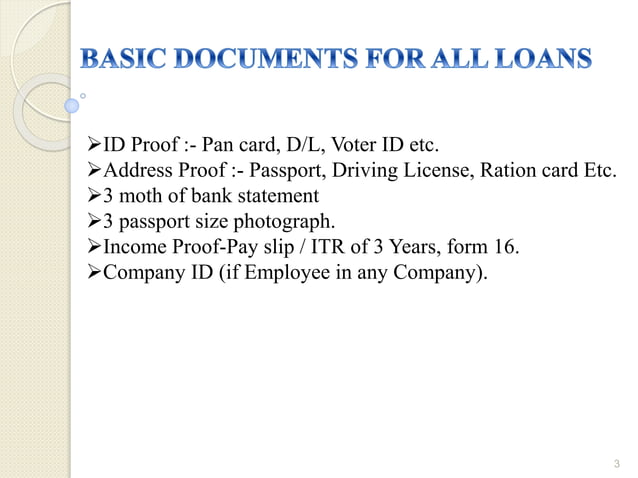 BASIC DOCUMENTS FOR ALL LOANS

➢ID Proof :- Pan card, D/L, Voter ID etc.
➢Address Proof :- Passport, Driving License, Ration card Etc.
➢3 moth of bank statement
➢3 passport size photograph.
➢Income Proof-Pay slip / ITR of 3 Years, form 16.
➢Company ID (if Employee in any Company).

3